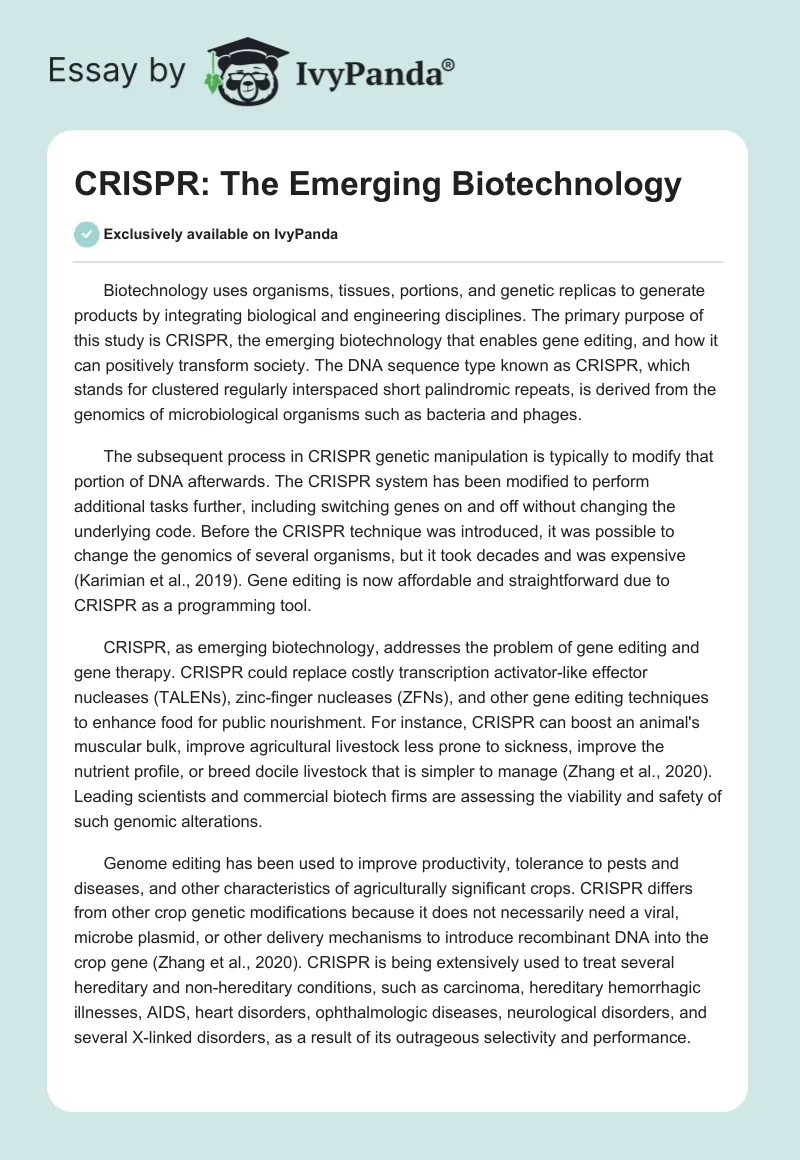 Essay by IvyPanda®

CRISPR: The Emerging Biotechnology

Exclusively available on IvyPanda

Biotechnology uses organisms, tissues, portions, and genetic replicas to generate products by integrating biological and engineering disciplines. The primary purpose of this study is CRISPR, the emerging biotechnology that enables gene editing, and how it can positively transform society. The DNA sequence type known as CRISPR, which stands for clustered regularly interspaced short palindromic repeats, is derived from the genomics of microbiological organisms such as bacteria and phages.

The subsequent process in CRISPR genetic manipulation is typically to modify that portion of DNA afterwards. The CRISPR system has been modified to perform additional tasks further, including switching genes on and off without changing the underlying code. Before the CRISPR technique was introduced, it was possible to change the genomics of several organisms, but it took decades and was expensive (Karimian et al., 2019). Gene editing is now affordable and straightforward due to CRISPR as a programming tool.

CRISPR, as emerging biotechnology, addresses the problem of gene editing and gene therapy. CRISPR could replace costly transcription activator-like effector nucleases (TALENs), zinc-finger nucleases (ZFNs), and other gene editing techniques to enhance food for public nourishment. For instance, CRISPR can boost an animal's muscular bulk, improve agricultural livestock less prone to sickness, improve the nutrient profile, or breed docile livestock that is simpler to manage (Zhang et al., 2020). Leading scientists and commercial biotech firms are assessing the viability and safety of such genomic alterations.

Genome editing has been used to improve productivity, tolerance to pests and diseases, and other characteristics of agriculturally significant crops. CRISPR differs from other crop genetic modifications because it does not necessarily need a viral, microbe plasmid, or other delivery mechanisms to introduce recombinant DNA into the crop gene (Zhang et al., 2020). CRISPR is being extensively used to treat several hereditary and non-hereditary conditions, such as carcinoma, hereditary hemorrhagic illnesses, AIDS, heart disorders, ophthalmologic diseases, neurological disorders, and several X-linked disorders, as a result of its outrageous selectivity and performance.